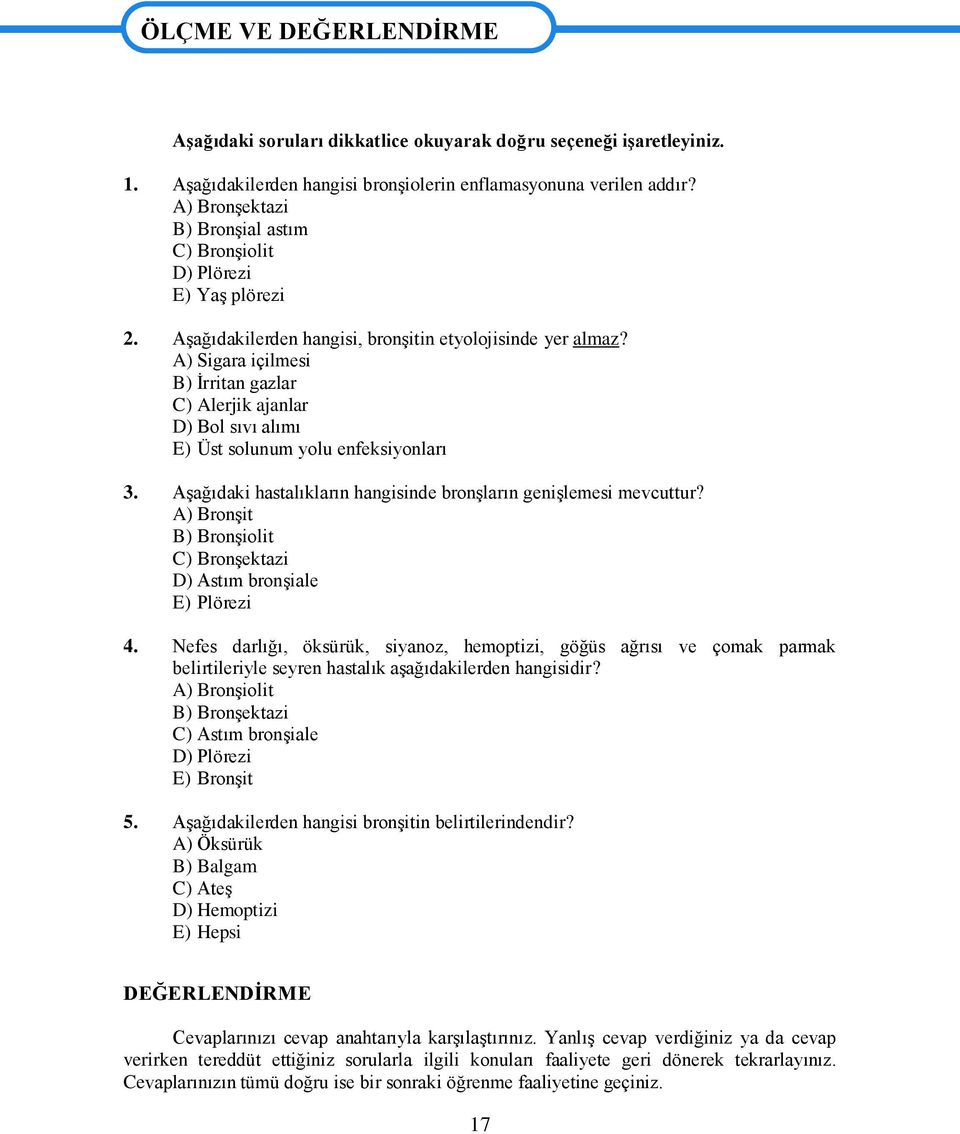 ÖLÇME VE DEĞERLENDİRME

Aşağıdaki soruları dikkatlice okuyarak doğru seçeneği işaretleyiniz.

1. Aşağıdakilerden hangisi bronşiolerin enflamasyonuna verilen addır?
A) Bronşektazi
B) Bronşial astım
C) Bronşiolit
D) Plörezi
E) Yaş plörezi

2. Aşağıdakilerden hangisi, bronşitin etyolojisinde yer almaz?
A) Sigara içilmesi
B) İrritan gazlar
C) Alerjik ajanlar
D) Bol sıvı alımı
E) Üst solunum yolu enfeksiyonları

3. Aşağıdaki hastalıkların hangisinde bronşların genişlemesi mevcuttur?
A) Bronşit
B) Bronşiolit
C) Bronşektazi
D) Astım bronşiale
E) Plörezi

4. Nefes darlığı, öksürük, siyanoz, hemoptizi, göğüs ağrısı ve çomak parmak belirtileriyle seyren hastalık aşağıdakilerden hangisidir?
A) Bronşiolit
B) Bronşektazi
C) Astım bronşiale
D) Plörezi
E) Bronşit

5. Aşağıdakilerden hangisi bronşitin belirtilerindendir?
A) Öksürük
B) Balgam
C) Ateş
D) Hemoptizi
E) Hepsi

DEĞERLENDİRME

Cevaplarınızı cevap anahtarıyla karşılaştırınız. Yanlış cevap verdiğiniz ya da cevap verirken tereddüt ettiğiniz sorularla ilgili konuları faaliyete geri dönerek tekrarlayınız. Cevaplarınızın tümü doğru ise bir sonraki öğrenme faaliyetine geçiniz.

17